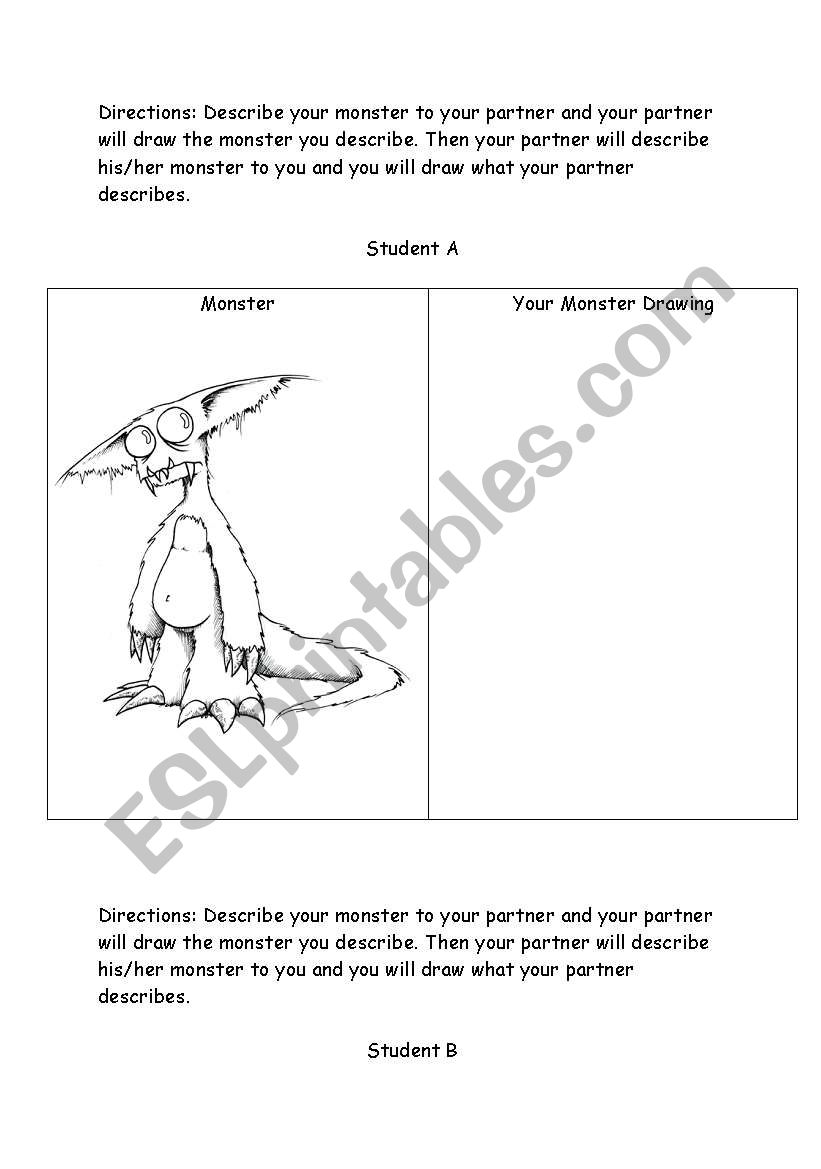 Directions: Describe your monster to your partner and your partner will draw the monster you describe. Then your partner will describe his/her monster to you and you will draw what your partner describes.

Student A

| Monster | Your Monster Drawing |
|---|---|
| | |

ESLprintables.com

Directions: Describe your monster to your partner and your partner will draw the monster you describe. Then your partner will describe his/her monster to you and you will draw what your partner describes.

Student B